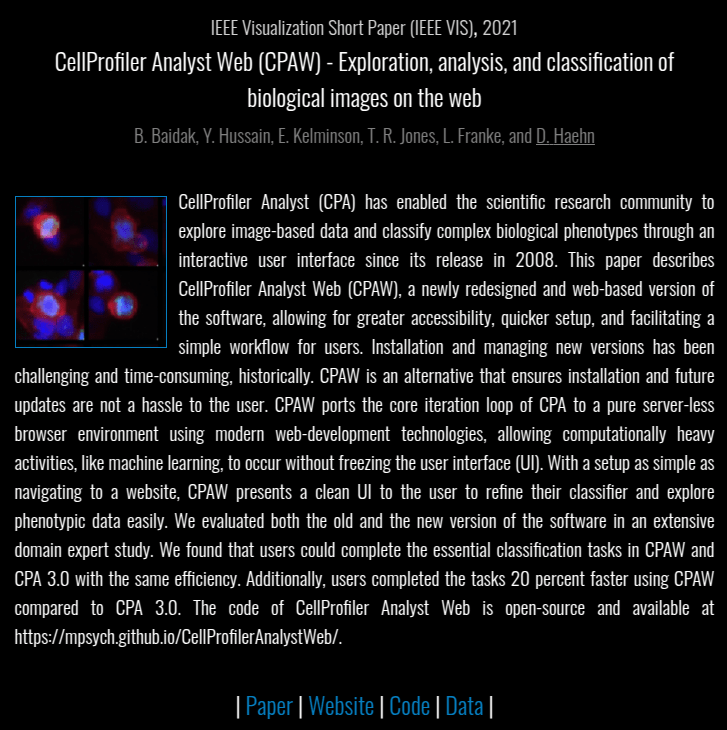 IEEE Visualization Short Paper (IEEE VIS), 2021

CellProfiler Analyst Web (CPAW) - Exploration, analysis, and classification of biological images on the web

B. Baidak, Y. Hussain, E. Kelminson, T. R. Jones, L. Franke, and D. Haehn

CellProfiler Analyst (CPA) has enabled the scientific research community to explore image-based data and classify complex biological phenotypes through an interactive user interface since its release in 2008. This paper describes CellProfiler Analyst Web (CPAW), a newly redesigned and web-based version of the software, allowing for greater accessibility, quicker setup, and facilitating a simple workflow for users. Installation and managing new versions has been challenging and time-consuming, historically. CPAW is an alternative that ensures installation and future updates are not a hassle to the user. CPAW ports the core iteration loop of CPA to a pure server-less browser environment using modern web-development technologies, allowing computationally heavy activities, like machine learning, to occur without freezing the user interface (UI). With a setup as simple as navigating to a website, CPAW presents a clean UI to the user to refine their classifier and explore phenotypic data easily. We evaluated both the old and the new version of the software in an extensive domain expert study. We found that users could complete the essential classification tasks in CPAW and CPA 3.0 with the same efficiency. Additionally, users completed the tasks 20 percent faster using CPAW compared to CPA 3.0. The code of CellProfiler Analyst Web is open-source and available at https://mpsych.github.io/CellProfilerAnalystWeb/.

| Paper | Website | Code | Data |